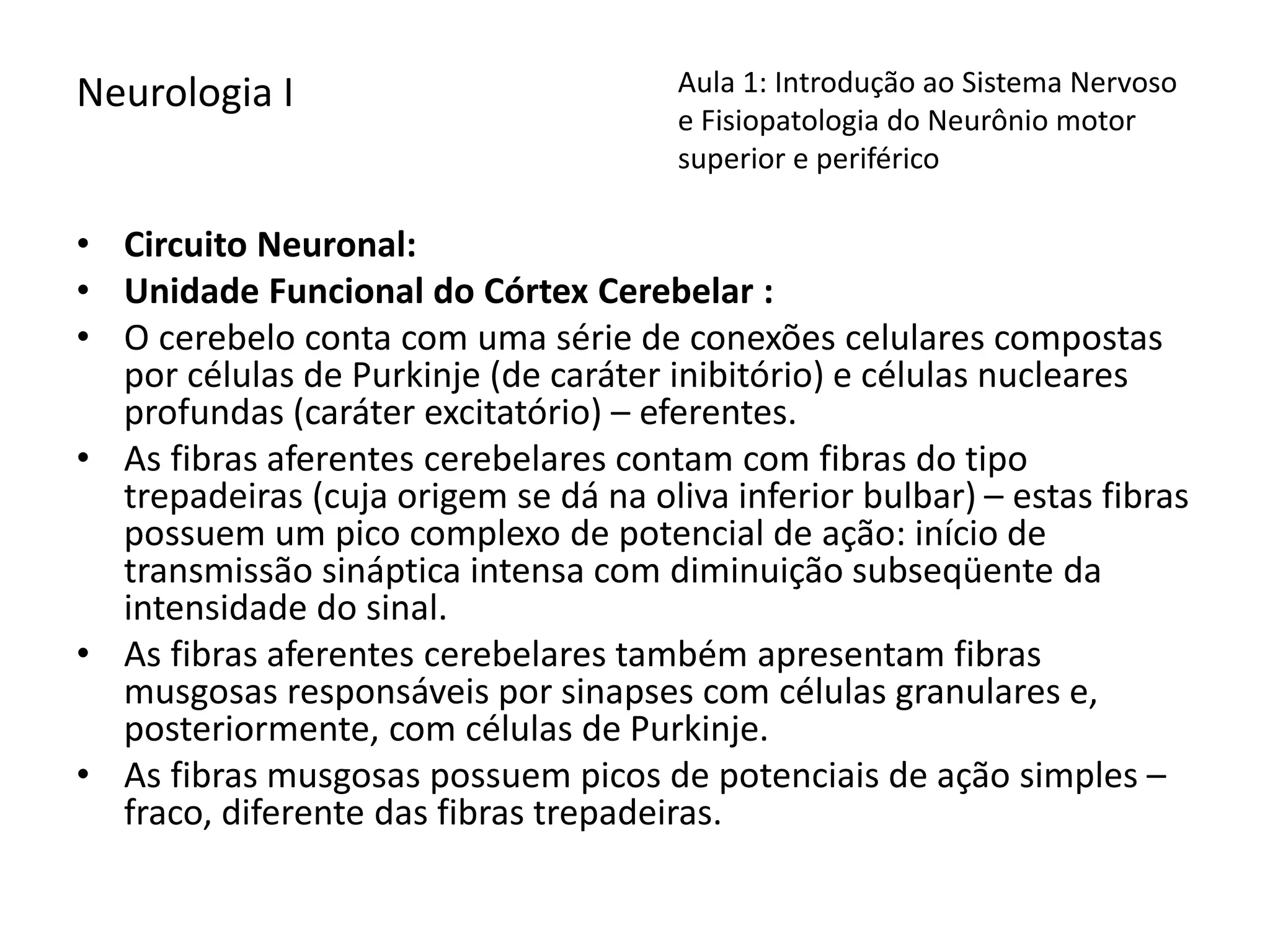 Neurologia I

Aula 1: Introdução ao Sistema Nervoso e Fisiopatologia do Neurônio motor superior e periférico

• Circuito Neuronal:
• Unidade Funcional do Córtex Cerebelar :
• O cerebelo conta com uma série de conexões celulares compostas por células de Purkinje (de caráter inibitório) e células nucleares profundas (caráter excitatório) – eferentes.
• As fibras aferentes cerebelares contam com fibras do tipo trepadeiras (cuja origem se dá na oliva inferior bulbar) – estas fibras possuem um pico complexo de potencial de ação: início de transmissão sináptica intensa com diminuição subseqüente da intensidade do sinal.
• As fibras aferentes cerebelares também apresentam fibras musgosas responsáveis por sinapses com células granulares e, posteriormente, com células de Purkinje.
• As fibras musgosas possuem picos de potenciais de ação simples – fraco, diferente das fibras trepadeiras.